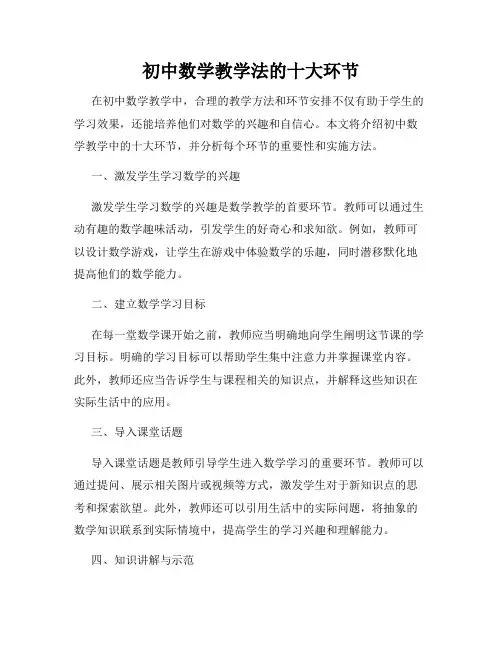 初中数学教学法的十大环节

在初中数学教学中，合理的教学方法和环节安排不仅有助于学生的学习效果，还能培养他们对数学的兴趣和自信心。本文将介绍初中数学教学中的十大环节，并分析每个环节的重要性和实施方法。

一、激发学生学习数学的兴趣

激发学生学习数学的兴趣是数学教学的首要环节。教师可以通过生动有趣的数学趣味活动，引发学生的好奇心和求知欲。例如，教师可以设计数学游戏，让学生在游戏中体验数学的乐趣，同时潜移默化地提高他们的数学能力。

二、建立数学学习目标

在每一堂数学课开始之前，教师应当明确地向学生阐明这节课的学习目标。明确的学习目标可以帮助学生集中注意力并掌握课堂内容。此外，教师还应当告诉学生与课程相关的知识点，并解释这些知识在实际生活中的应用。

三、导入课堂话题

导入课堂话题是教师引导学生进入数学学习的重要环节。教师可以通过提问、展示相关图片或视频等方式，激发学生对于新知识点的思考和探索欲望。此外，教师还可以引用生活中的实际问题，将抽象的数学知识联系到实际情境中，提高学生的学习兴趣和理解能力。

四、知识讲解与示范